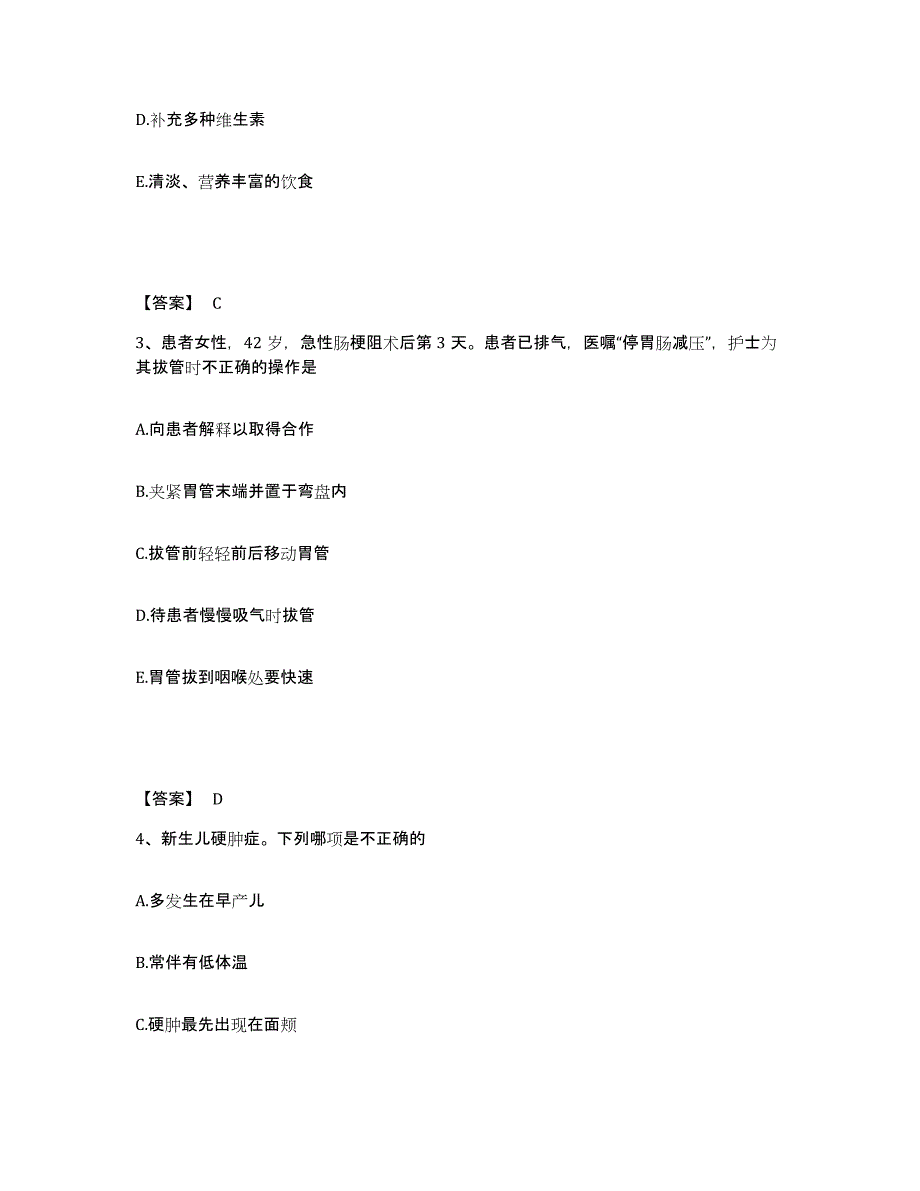 D.补充多种维生素

E.清淡、营养丰富的饮食

【答案】 C

3、患者女性，42 岁，急性肠梗阻术后第 3 天。患者已排气，医嘱“停胃肠减压”，护士为其拔管时不正确的操作是

A.向患者解释以取得合作

B.夹紧胃管末端并置于弯盘内

C.拔管前轻轻前后移动胃管

D.待患者慢慢吸气时拔管

E.胃管拔到咽喉处要快速

【答案】 D

4、新生儿硬肿症。下列哪项是不正确的

A.多发生在早产儿

B.常伴有低体温

C.硬肿最先出现在面颊